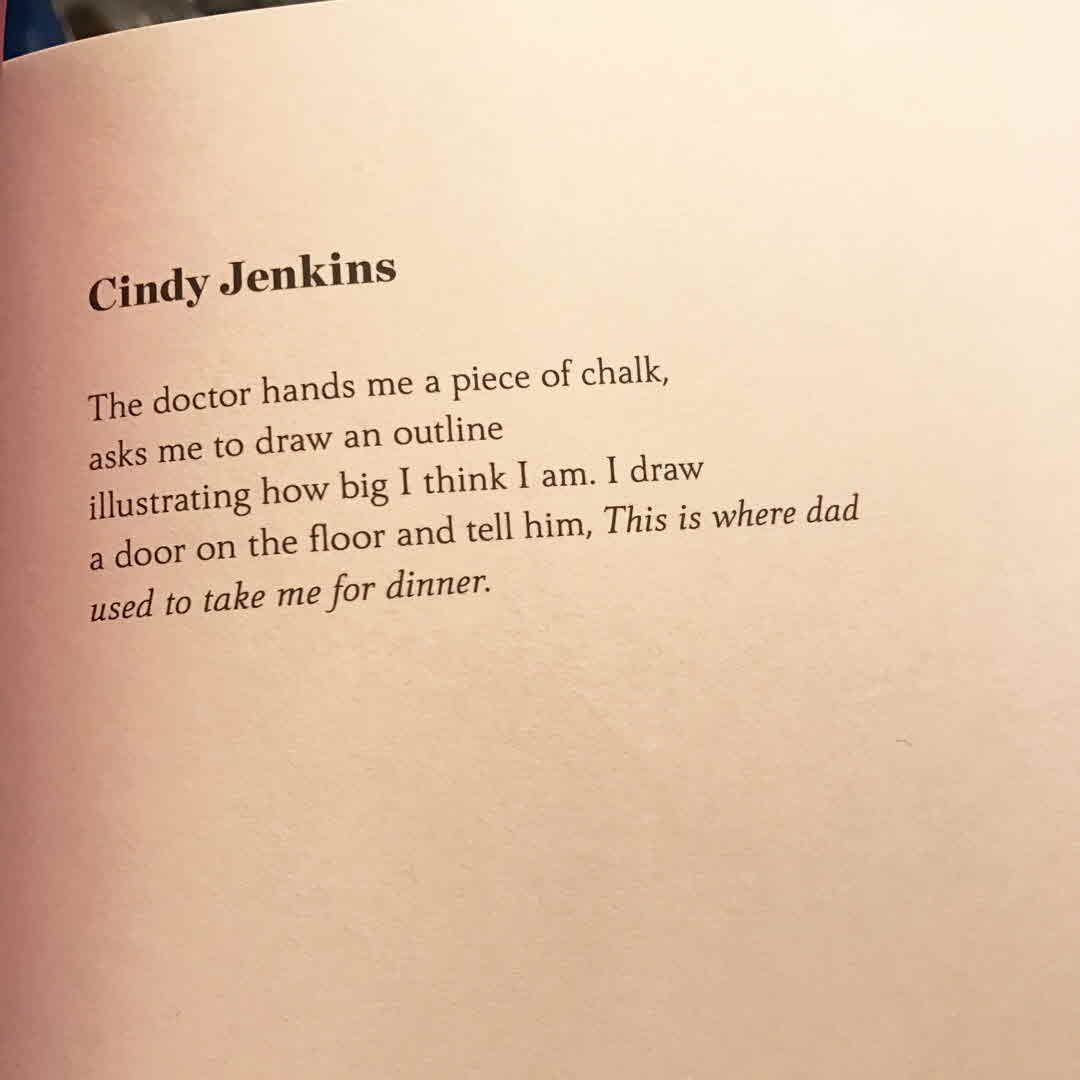 Cindy Jenkins

The doctor hands me a piece of chalk,
asks me to draw an outline
illustrating how big I think I am. I draw
a door on the floor and tell him, This is where dad
used to take me for dinner.